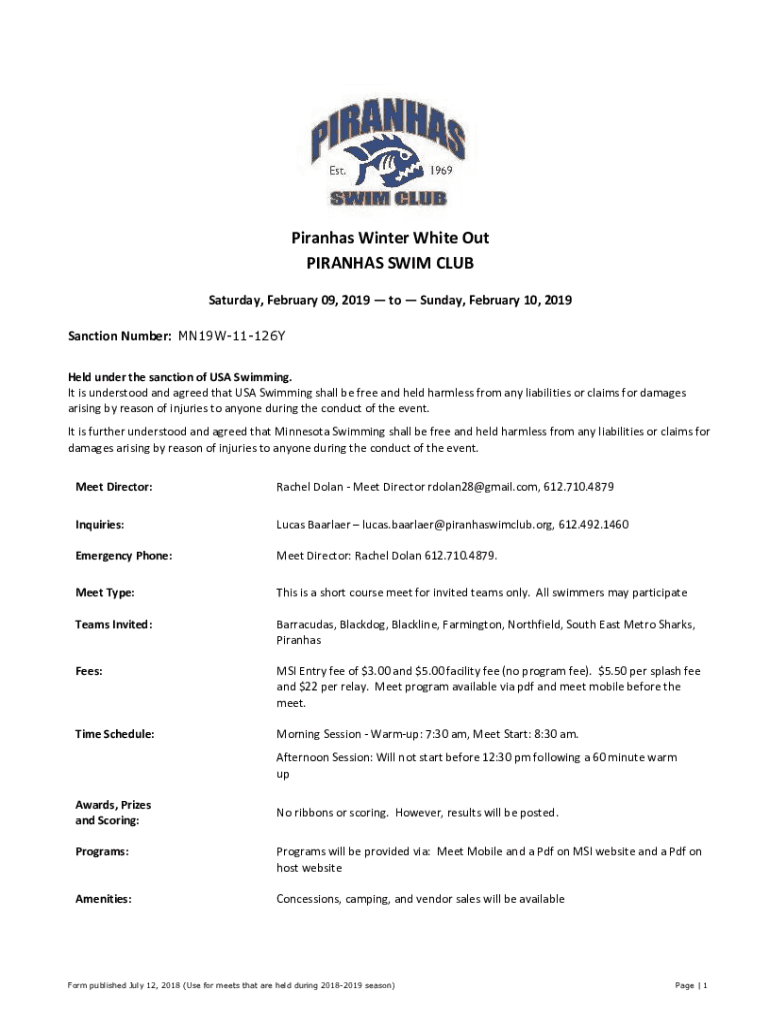 PIRANHAS
Est. 1969
SWIM CLUB

Piranhas Winter White Out
PIRANHAS SWIM CLUB

Saturday, February 09, 2019 — to — Sunday, February 10, 2019

Sanction Number: MN19W-11-126Y

Held under the sanction of USA Swimming.
It is understood and agreed that USA Swimming shall be free and held harmless from any liabilities or claims for damages arising by reason of injuries to anyone during the conduct of the event.

It is further understood and agreed that Minnesota Swimming shall be free and held harmless from any liabilities or claims for damages arising by reason of injuries to anyone during the conduct of the event.

| | |
|---|---|
| Meet Director: | Rachel Dolan - Meet Director rdolan28@gmail.com, 612.710.4879 |
| Inquiries: | Lucas Baarlaer – lucas.baarlaer@piranhaswimclub.org, 612.492.1460 |
| Emergency Phone: | Meet Director: Rachel Dolan 612.710.4879. |
| Meet Type: | This is a short course meet for invited teams only. All swimmers may participate |
| Teams Invited: | Barracudas, Blackdog, Blackline, Farmington, Northfield, South East Metro Sharks, Piranhas |
| Fees: | MSI Entry fee of $3.00 and $5.00 facility fee (no program fee). $5.50 per splash fee and $22 per relay. Meet program available via pdf and meet mobile before the meet. |
| Time Schedule: | Morning Session - Warm-up: 7:30 am, Meet Start: 8:30 am. Afternoon Session: Will not start before 12:30 pm following a 60 minute warm up |
| Awards, Prizes and Scoring: | No ribbons or scoring. However, results will be posted. |
| Programs: | Programs will be provided via: Meet Mobile and a Pdf on MSI website and a Pdf on host website |
| Amenities: | Concessions, camping, and vendor sales will be available |

Form published July 12, 2018 (Use for meets that are held during 2018-2019 season)

Page | 1